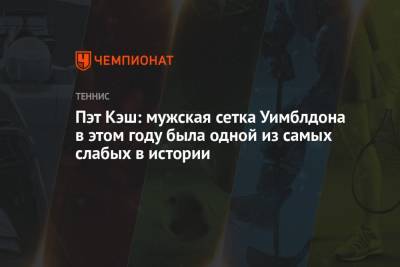 ЧЕМПИОНАТ

ТЕННИС

Пэт Кэш: мужская сетка Уимблдона в этом году была одной из самых слабых в истории